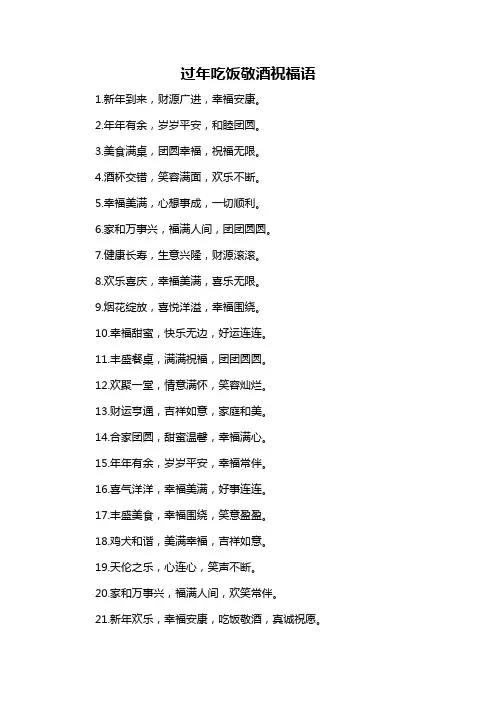 过年吃饭敬酒祝福语

1.新年到来，财源广进，幸福安康。

2.年年有余，岁岁平安，和睦团圆。

3.美食满桌，团圆幸福，祝福无限。

4.酒杯交错，笑容满面，欢乐不断。

5.幸福美满，心想事成，一切顺利。

6.家和万事兴，福满人间，团团圆圆。

7.健康长寿，生意兴隆，财源滚滚。

8.欢乐喜庆，幸福美满，喜乐无限。

9.烟花绽放，喜悦洋溢，幸福围绕。

10.幸福甜蜜，快乐无边，好运连连。

11.丰盛餐桌，满满祝福，团团圆圆。

12.欢聚一堂，情意满怀，笑容灿烂。

13.财运亨通，吉祥如意，家庭和美。

14.合家团圆，甜蜜温馨，幸福满心。

15.年年有余，岁岁平安，幸福常伴。

16.喜气洋洋，幸福美满，好事连连。

17.丰盛美食，幸福围绕，笑意盈盈。

18.鸡犬和谐，美满幸福，吉祥如意。

19.天伦之乐，心连心，笑声不断。

20.家和万事兴，福满人间，欢笑常伴。

21.新年欢乐，幸福安康，吃饭敬酒，真诚祝愿。